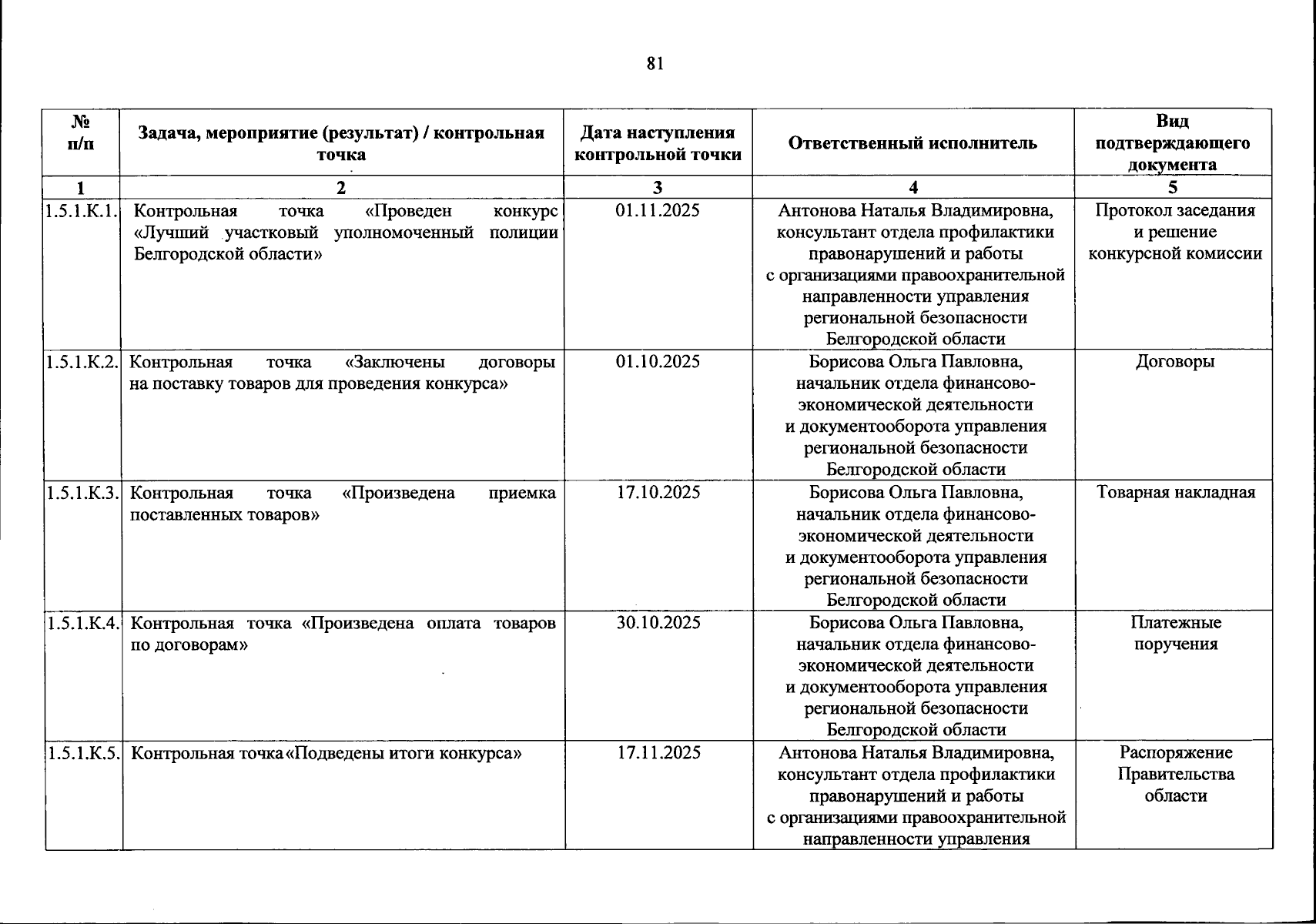 81

| № п/п | Задача, мероприятие (результат) / контрольная точка | Дата наступления контрольной точки | Ответственный исполнитель | Вид подтверждающего документа |
|---|---|---|---|---|
| 1 | 2 | 3 | 4 | 5 |
| 1.5.1.К.1. | Контрольная точка «Проведен конкурс «Лучший участковый уполномоченный полиции Белгородской области» | 01.11.2025 | Антонова Наталья Владимировна, консультант отдела профилактики правонарушений и работы с организациями правоохранительной направленности управления региональной безопасности Белгородской области | Протокол заседания и решение конкурсной комиссии |
| 1.5.1.К.2. | Контрольная точка «Заключены договоры на поставку товаров для проведения конкурса» | 01.10.2025 | Борисова Ольга Павловна, начальник отдела финансово-экономической деятельности и документооборота управления региональной безопасности Белгородской области | Договоры |
| 1.5.1.К.3. | Контрольная точка «Произведена приемка поставленных товаров» | 17.10.2025 | Борисова Ольга Павловна, начальник отдела финансово-экономической деятельности и документооборота управления региональной безопасности Белгородской области | Товарная накладная |
| 1.5.1.К.4. | Контрольная точка «Произведена оплата товаров по договорам» | 30.10.2025 | Борисова Ольга Павловна, начальник отдела финансово-экономической деятельности и документооборота управления региональной безопасности Белгородской области | Платежные поручения |
| 1.5.1.К.5. | Контрольная точка «Подведены итоги конкурса» | 17.11.2025 | Антонова Наталья Владимировна, консультант отдела профилактики правонарушений и работы с организациями правоохранительной направленности управления | Распоряжение Правительства области |